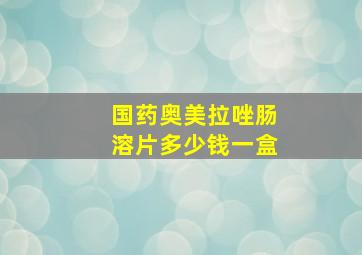 国药奥美拉唑肠溶片多少钱一盒